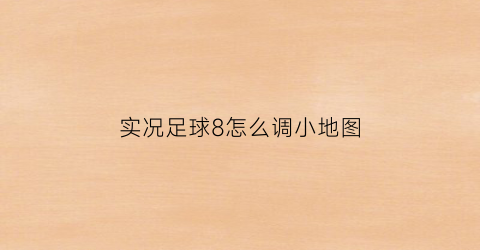 实况足球8怎么调小地图